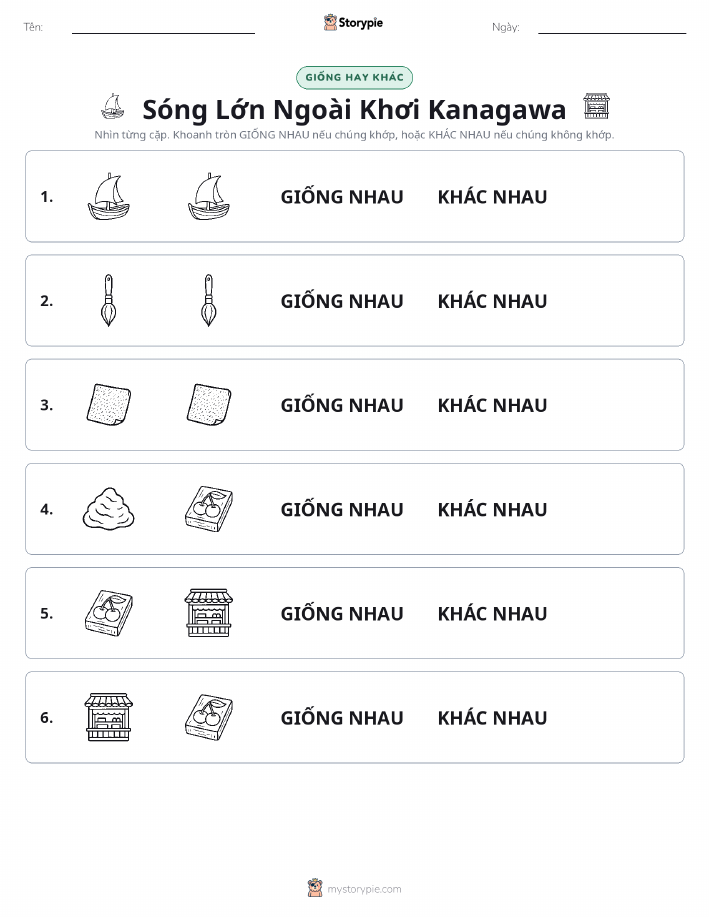 Tên:

Storypie

Ngày:

GIỐNG HAY KHÁC

Sóng Lớn Ngoài Khơi Kanagawa

Nhìn từng cặp. Khoanh tròn GIỐNG NHAU nếu chúng khớp, hoặc KHÁC NHAU nếu chúng không khớp.

1. GIỐNG NHAU KHÁC NHAU

2. GIỐNG NHAU KHÁC NHAU

3. GIỐNG NHAU KHÁC NHAU

4. GIỐNG NHAU KHÁC NHAU

5. GIỐNG NHAU KHÁC NHAU

6. GIỐNG NHAU KHÁC NHAU

mystorypie.com